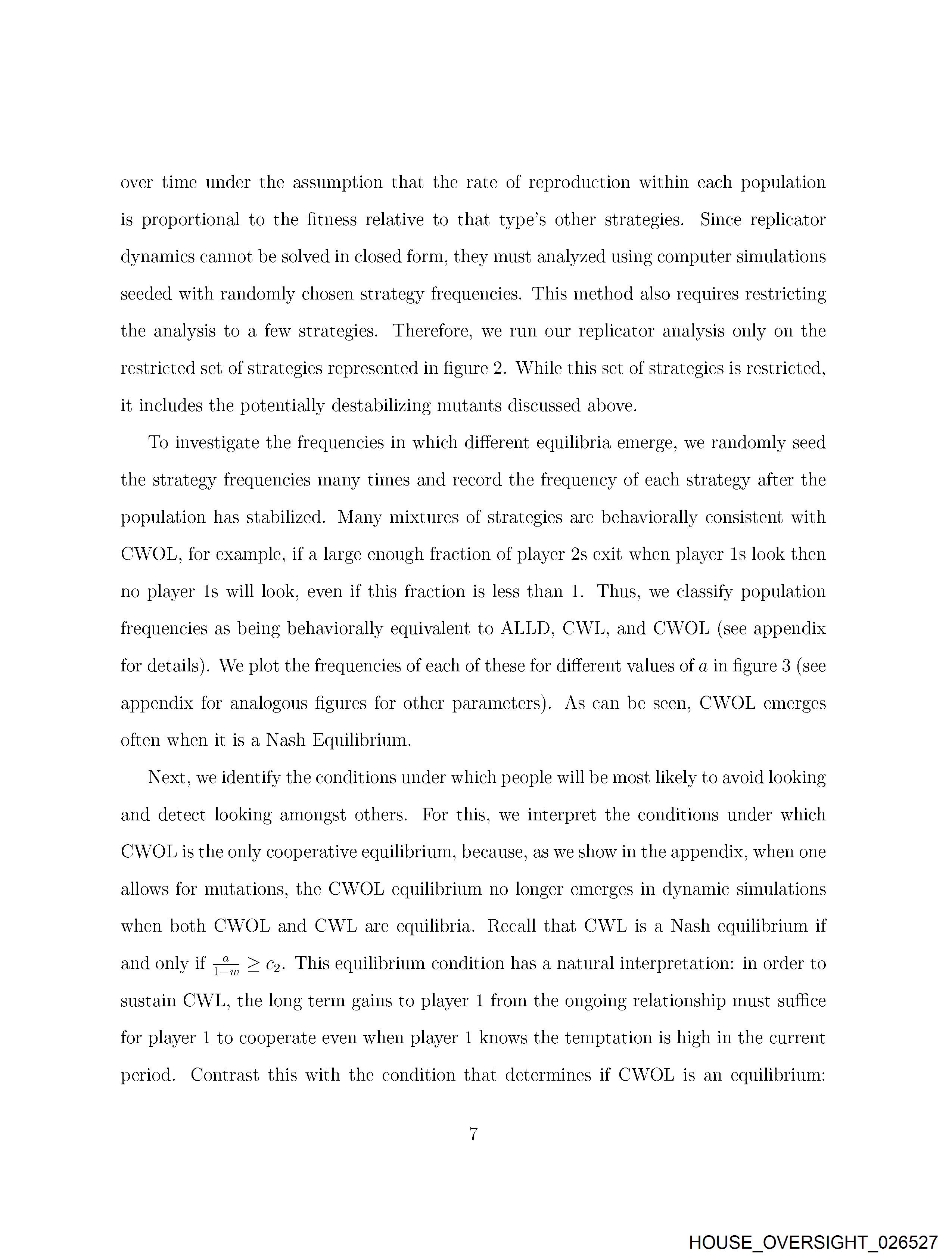 over time under the assumption that the rate of reproduction within each population is proportional to the fitness relative to that type's other strategies. Since replicator dynamics cannot be solved in closed form, they must analyzed using computer simulations seeded with randomly chosen strategy frequencies. This method also requires restricting the analysis to a few strategies. Therefore, we run our replicator analysis only on the restricted set of strategies represented in figure 2. While this set of strategies is restricted, it includes the potentially destabilizing mutants discussed above.

To investigate the frequencies in which different equilibria emerge, we randomly seed the strategy frequencies many times and record the frequency of each strategy after the population has stabilized. Many mixtures of strategies are behaviorally consistent with CWOL, for example, if a large enough fraction of player 2s exit when player 1s look then no player 1s will look, even if this fraction is less than 1. Thus, we classify population frequencies as being behaviorally equivalent to ALLD, CWL, and CWOL (see appendix for details). We plot the frequencies of each of these for different values of $a$ in figure 3 (see appendix for analogous figures for other parameters). As can be seen, CWOL emerges often when it is a Nash Equilibrium.

Next, we identify the conditions under which people will be most likely to avoid looking and detect looking amongst others. For this, we interpret the conditions under which CWOL is the only cooperative equilibrium, because, as we show in the appendix, when one allows for mutations, the CWOL equilibrium no longer emerges in dynamic simulations when both CWOL and CWL are equilibria. Recall that CWL is a Nash equilibrium if and only if $\frac{a}{1-w} \geq c_2$. This equilibrium condition has a natural interpretation: in order to sustain CWL, the long term gains to player 1 from the ongoing relationship must suffice for player 1 to cooperate even when player 1 knows the temptation is high in the current period. Contrast this with the condition that determines if CWOL is an equilibrium:

7

HOUSE_OVERSIGHT_026527